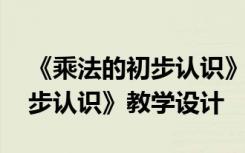 《乘法的初步认识》
步认识》教学设计